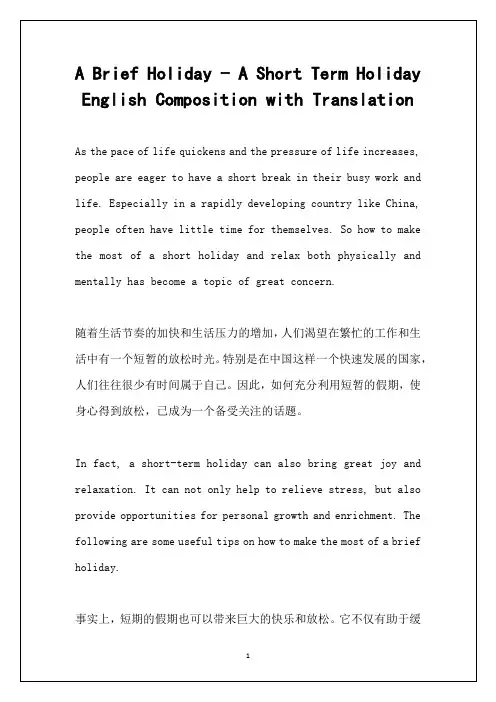 A Brief Holiday - A Short Term Holiday English Composition with Translation

As the pace of life quickens and the pressure of life increases, people are eager to have a short break in their busy work and life. Especially in a rapidly developing country like China, people often have little time for themselves. So how to make the most of a short holiday and relax both physically and mentally has become a topic of great concern.

随着生活节奏的加快和生活压力的增加，人们渴望在繁忙的工作和生活中有一个短暂的放松时光。特别是在中国这样一个快速发展的国家，人们往往很少有时间属于自己。因此，如何充分利用短暂的假期，使身心得到放松，已成为一个备受关注的话题。

In fact, a short-term holiday can also bring great joy and relaxation. It can not only help to relieve stress, but also provide opportunities for personal growth and enrichment. The following are some useful tips on how to make the most of a brief holiday.

事实上，短期的假期也可以带来巨大的快乐和放松。它不仅有助于缓

1